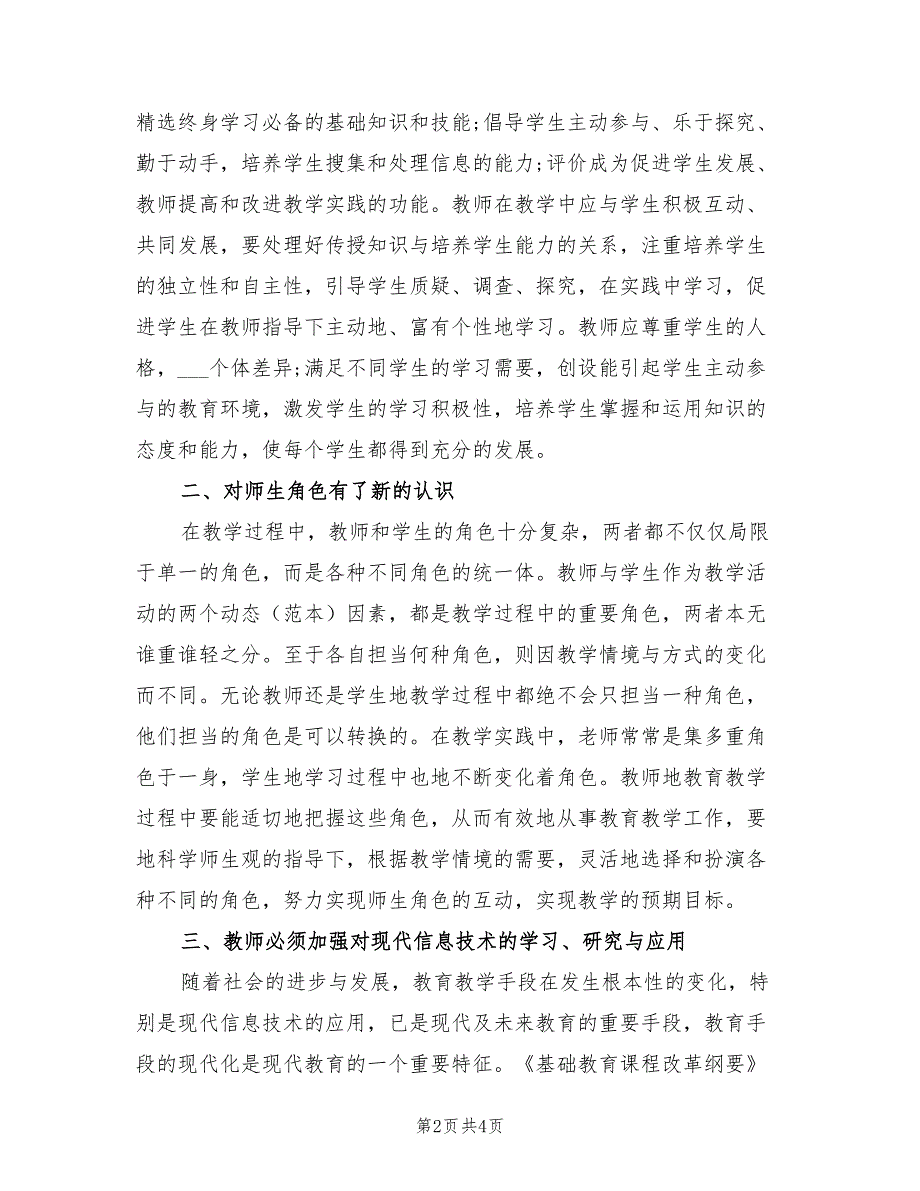 精选终身学习必备的基础知识和技能;倡导学生主动参与、乐于探究、勤于动手，培养学生搜集和处理信息的能力;评价成为促进学生发展、教师提高和改进教学实践的功能。教师在教学中应与学生积极互动、共同发展，要处理好传授知识与培养学生能力的关系，注重培养学生的独立性和自主性，引导学生质疑、调查、探究，在实践中学习，促进学生在教师指导下主动地、富有个性地学习。教师应尊重学生的人格，___个体差异;满足不同学生的学习需要，创设能引起学生主动参与的教育环境，激发学生的学习积极性，培养学生掌握和运用知识的态度和能力，使每个学生都得到充分的发展。

二、对师生角色有了新的认识

在教学过程中，教师和学生的角色十分复杂，两者都不仅仅局限于单一的角色，而是各种不同角色的统一体。教师与学生作为教学活动的两个动态（范本）因素，都是教学过程中的重要角色，两者本无谁重谁轻之分。至于各自担当何种角色，则因教学情境与方式的变化而不同。无论教师还是学生地教学过程中都绝不会只担当一种角色，他们担当的角色是可以转换的。在教学实践中，老师常常是集多重角色于一身，学生地学习过程中也地不断变化着角色。教师地教育教学过程中要能适切地把握这些角色，从而有效地从事教育教学工作，要地科学师生观的指导下，根据教学情境的需要，灵活地选择和扮演各种不同的角色，努力实现师生角色的互动，实现教学的预期目标。

三、教师必须加强对现代信息技术的学习、研究与应用

随着社会的进步与发展，教育教学手段在发生根本性的变化，特别是现代信息技术的应用，已是现代及未来教育的重要手段，教育手段的现代化是现代教育的一个重要特征。《基础教育课程改革纲要》

第2页 共4页